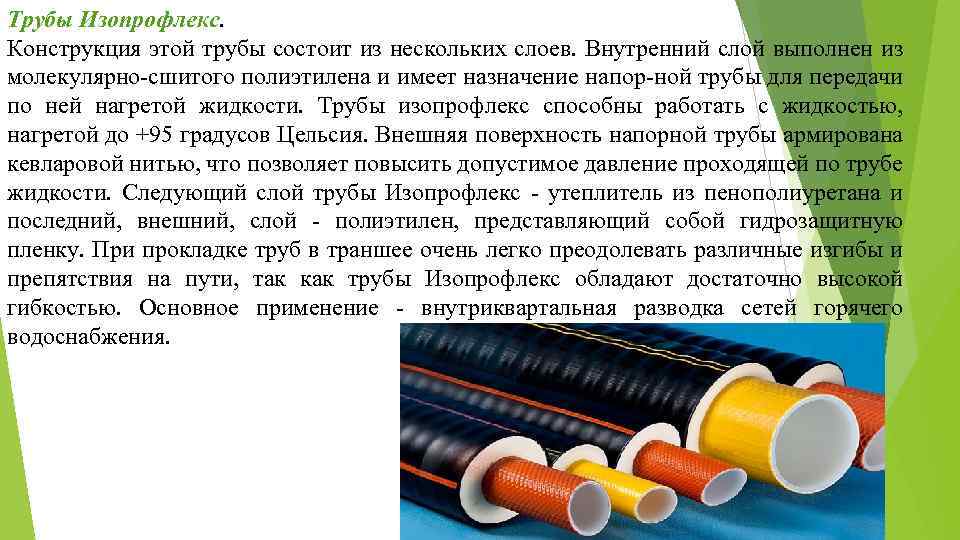 Трубы Изопрофлекс.

Конструкция этой трубы состоит из нескольких слоев. Внутренний слой выполнен из молекулярно-сшитого полиэтилена и имеет назначение напор-ной трубы для передачи по ней нагретой жидкости. Трубы изопрофлекс способны работать с жидкостью, нагретой до +95 градусов Цельсия. Внешняя поверхность напорной трубы армирована кевларовой нитью, что позволяет повысить допустимое давление проходящей по трубе жидкости. Следующий слой трубы Изопрофлекс - утеплитель из пенополиуретана и последний, внешний, слой - полиэтилен, представляющий собой гидрозащитную пленку. При прокладке труб в траншее очень легко преодолевать различные изгибы и препятствия на пути, так как трубы Изопрофлекс обладают достаточно высокой гибкостью. Основное применение - внутриквартальная разводка сетей горячего водоснабжения.